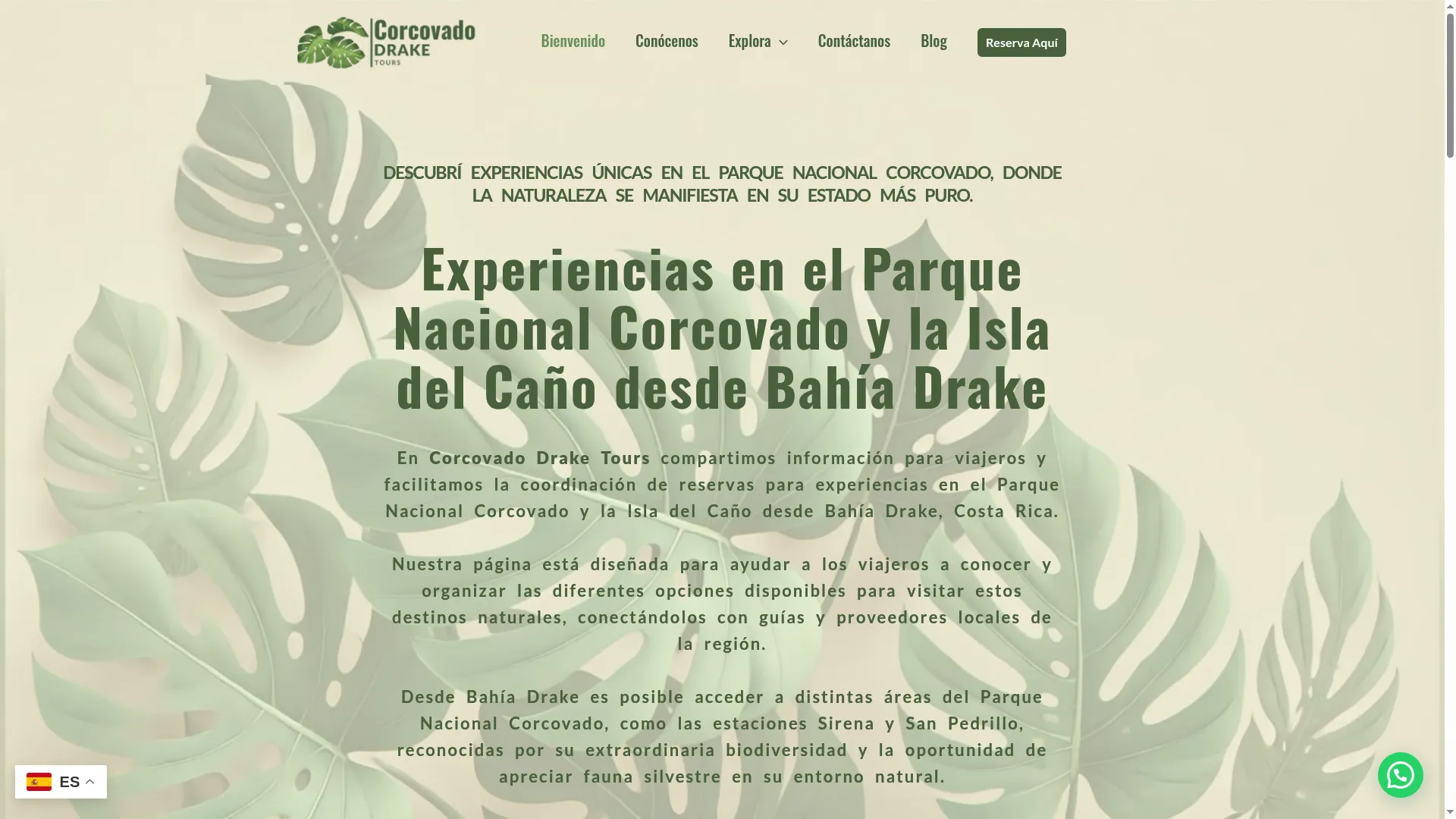 Corcovado DRAKE TOURS

Bienvenido Conócenos Explora Contáctanos Blog Reserva Aquí

DESCUBRÍ EXPERIENCIAS ÚNICAS EN EL PARQUE NACIONAL CORCOVADO, DONDE LA NATURALEZA SE MANIFIESTA EN SU ESTADO MÁS PURO.

Experiencias en el Parque Nacional Corcovado y la Isla del Caño desde Bahía Drake

En Corcovado Drake Tours compartimos información para viajeros y facilitamos la coordinación de reservas para experiencias en el Parque Nacional Corcovado y la Isla del Caño desde Bahía Drake, Costa Rica.

Nuestra página está diseñada para ayudar a los viajeros a conocer y organizar las diferentes opciones disponibles para visitar estos destinos naturales, conectándolos con guías y proveedores locales de la región.

Desde Bahía Drake es posible acceder a distintas áreas del Parque Nacional Corcovado, como las estaciones Sirena y San Pedrillo, reconocidas por su extraordinaria biodiversidad y la oportunidad de apreciar fauna silvestre en su entorno natural.

ES